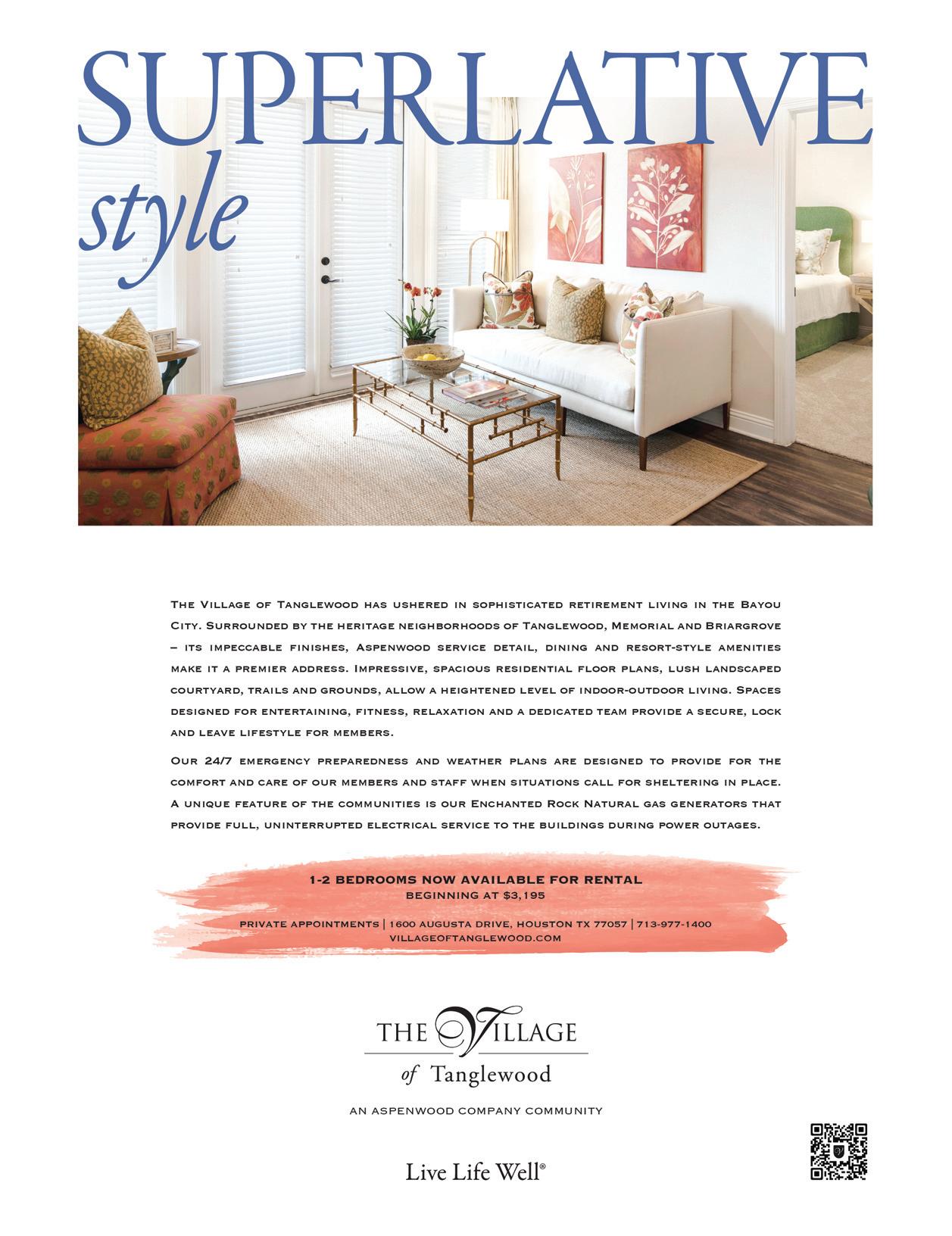 SUPERLATIVE
style

The Village of Tanglewood has ushered in sophisticated retirement living in the Bayou City. Surrounded by the heritage neighborhoods of Tanglewood, Memorial and Briargrove – its impeccable finishes, Aspenwood service detail, dining and resort-style amenities make it a premier address. Impressive, spacious residential floor plans, lush landscaped courtyard, trails and grounds, allow a heightened level of indoor-outdoor living. Spaces designed for entertaining, fitness, relaxation and a dedicated team provide a secure, lock and leave lifestyle for members.

Our 24/7 emergency preparedness and weather plans are designed to provide for the comfort and care of our members and staff when situations call for sheltering in place. A unique feature of the communities is our Enchanted Rock Natural gas generators that provide full, uninterrupted electrical service to the buildings during power outages.

1-2 BEDROOMS NOW AVAILABLE FOR RENTAL
BEGINNING AT $3,195

PRIVATE APPOINTMENTS | 1600 AUGUSTA DRIVE, HOUSTON TX 77057 | 713-977-1400
VILLAGEOFTANGLEWOOD.COM

THE VILLAGE
of Tanglewood

AN ASPENWOOD COMPANY COMMUNITY

Live Life Well®